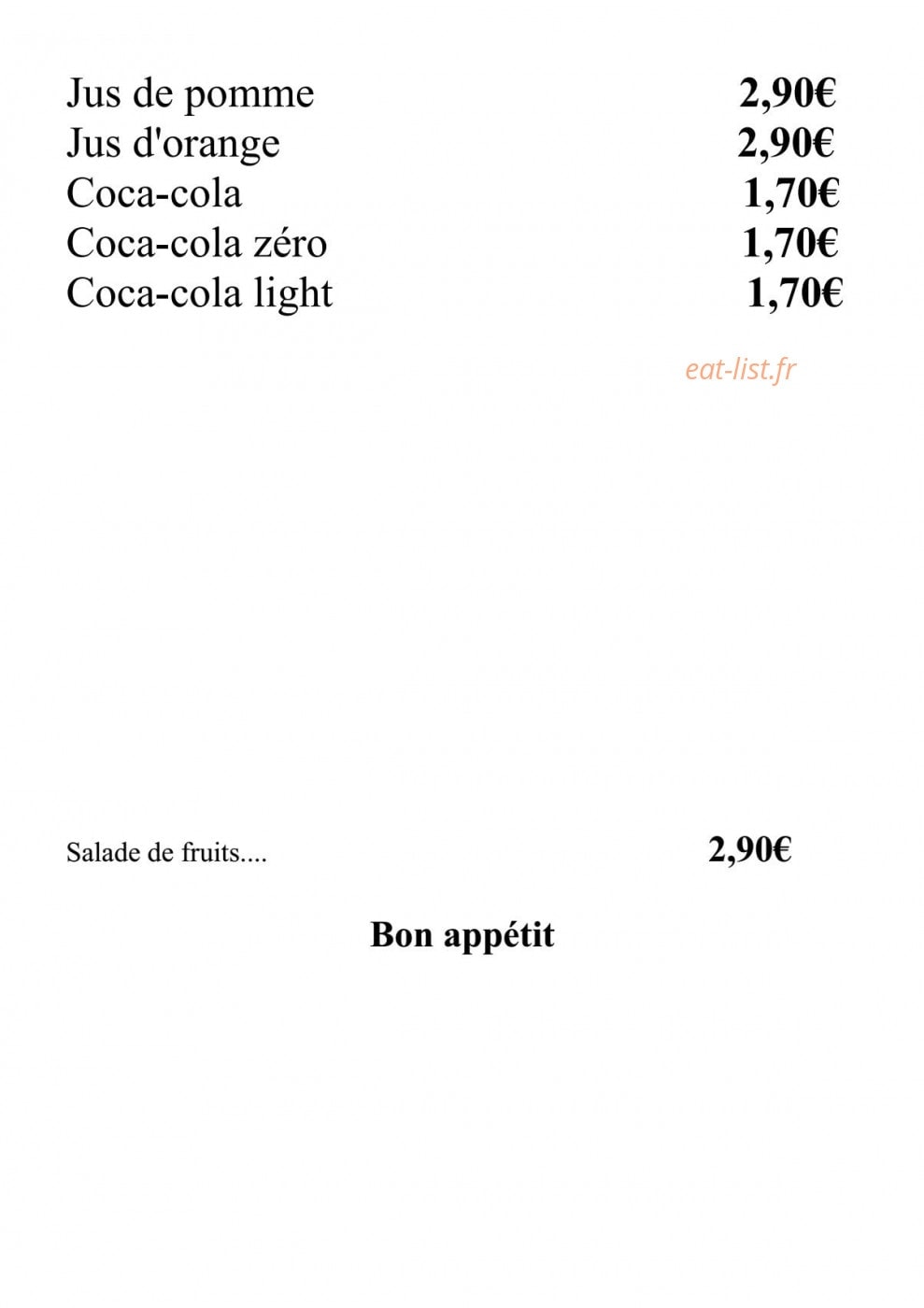 Jus de pomme 2,90€
Jus d'orange 2,90€
Coca-cola 1,70€
Coca-cola zéro 1,70€
Coca-cola light 1,70€

eat-list.fr

Salade de fruits.... 2,90€

Bon appétit